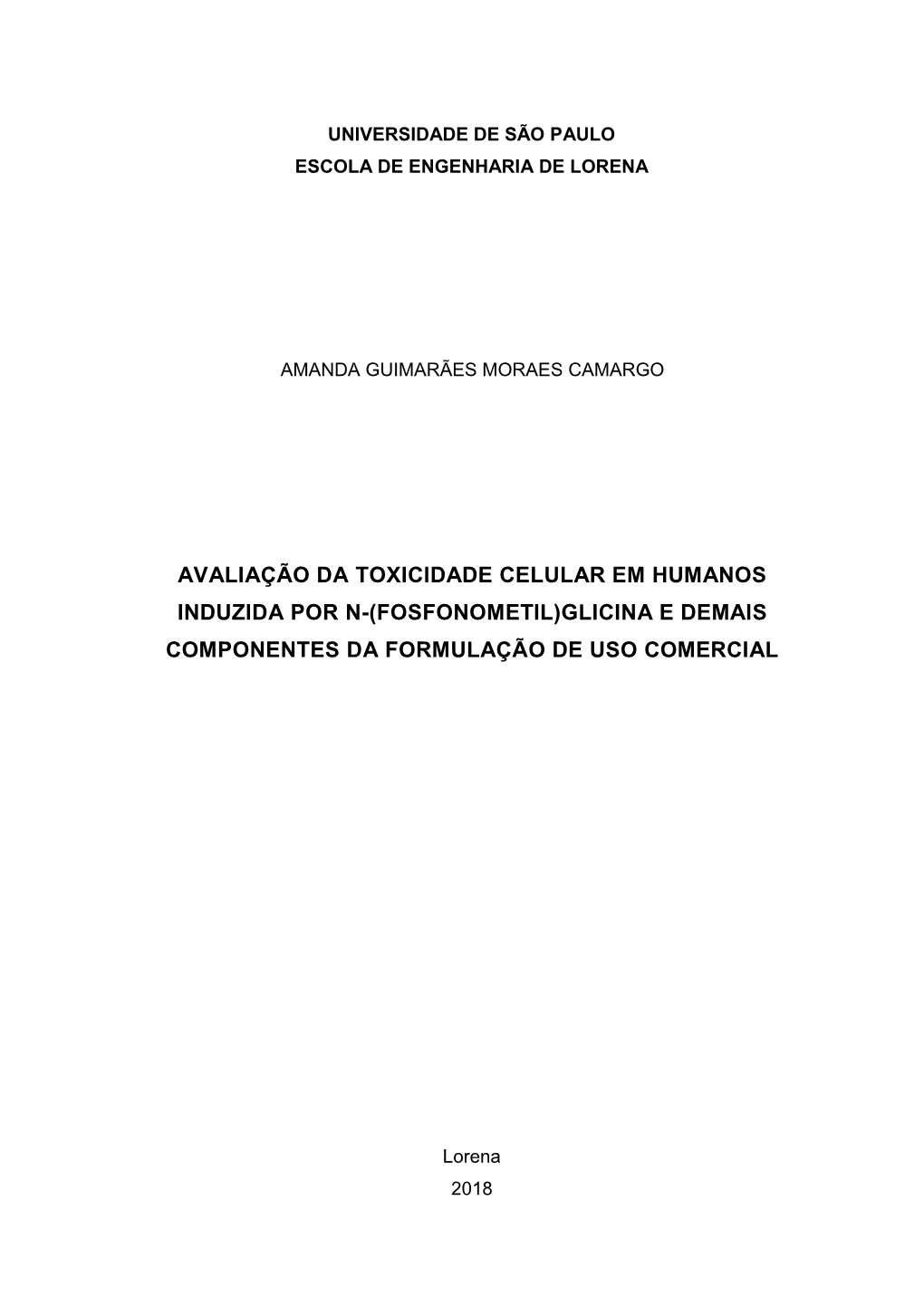 UNIVERSIDADE DE SÃO PAULO
ESCOLA DE ENGENHARIA DE LORENA

AMANDA GUIMARÃES MORAES CAMARGO

AVALIAÇÃO DA TOXICIDADE CELULAR EM HUMANOS INDUZIDA POR N-(FOSFONOMETIL)GLICINA E DEMAIS COMPONENTES DA FORMULAÇÃO DE USO COMERCIAL

Lorena
2018